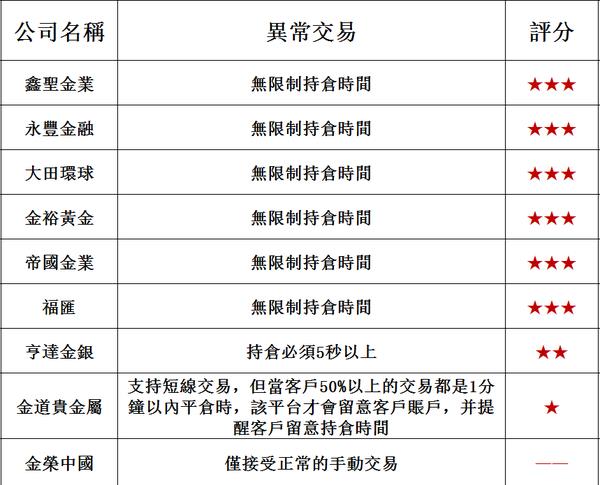 | 公司名稱 | 異常交易 | 評分 |
|---|---|---|
| 鑫聖金業 | 無限制持倉時間 | ★★★ |
| 永豐金融 | 無限制持倉時間 | ★★★ |
| 大田環球 | 無限制持倉時間 | ★★★ |
| 金裕黃金 | 無限制持倉時間 | ★★★ |
| 帝國金業 | 無限制持倉時間 | ★★★ |
| 福匯 | 無限制持倉時間 | ★★★ |
| 亨達金銀 | 持倉必須5秒以上 | ★★ |
| 金道貴金屬 | 支持短線交易，但當客戶50%以上的交易都是1分鐘以內平倉時，該平台才會留意客戶賬戶，并提醒客戶留意持倉時間 | ★ |
| 金榮中國 | 僅接受正常的手動交易 | —— |